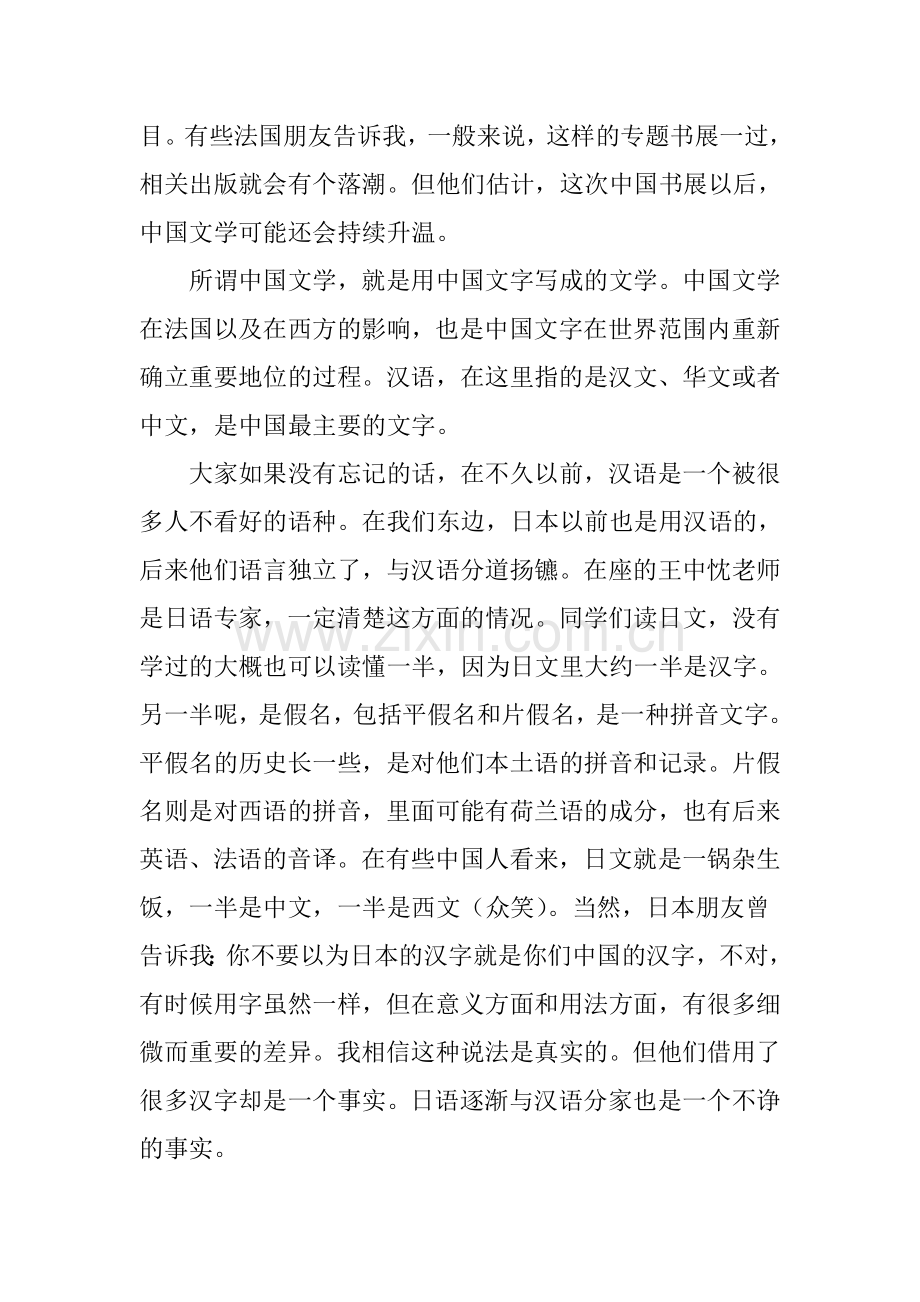 目。有些法国朋友告诉我，一般来说，这样的专题书展一过，相关出版就会有个落潮。但他们估计，这次中国书展以后，中国文学可能还会持续升温。

所谓中国文学，就是用中国文字写成的文学。中国文学在法国以及在西方的影响，也是中国文字在世界范围内重新确立重要地位的过程。汉语，在这里指的是汉文、华文或者中文，是中国最主要的文字。

大家如果没有忘记的话，在不久以前，汉语是一个被很多人不看好的语种。在我们东边，日本以前也是用汉语的，后来他们语言独立了，与汉语分道扬镳。在座的王中忱老师是日语专家，一定清楚这方面的情况。同学们读日文，没有学过的大概也可以读懂一半，因为日文里大约一半是汉字。另一半呢，是假名，包括平假名和片假名，是一种拼音文字。平假名的历史长一些，是对他们本土语的拼音和记录。片假名则是对西语的拼音，里面可能有荷兰语的成分，也有后来英语、法语的音译。在有些中国人看来，日文就是一锅杂生饭，一半是中文，一半是西文（众笑）。当然，日本朋友曾告诉我：你不要以为日本的汉字就是你们中国的汉字，不对，有时候用字虽然一样，但在意义方面和用法方面，有很多细微而重要的差异。我相信这种说法是真实的。但他们借用了很多汉字却是一个事实。日语逐渐与汉语分家也是一个不诤的事实。

www.zixin.com.cn